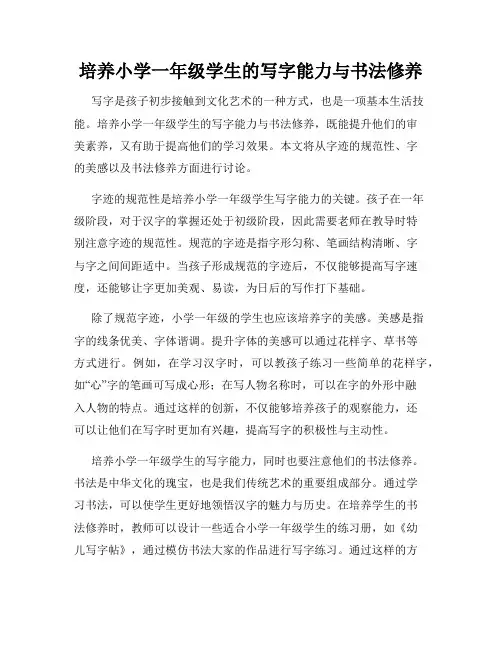 培养小学一年级学生的写字能力与书法修养

写字是孩子初步接触到文化艺术的一种方式，也是一项基本生活技能。培养小学一年级学生的写字能力与书法修养，既能提升他们的审美素养，又有助于提高他们的学习效果。本文将从字迹的规范性、字的美感以及书法修养方面进行讨论。

字迹的规范性是培养小学一年级学生写字能力的关键。孩子在一年级阶段，对于汉字的掌握还处于初级阶段，因此需要老师在教导时特别注意字迹的规范性。规范的字迹是指字形匀称、笔画结构清晰、字与字之间间距适中。当孩子形成规范的字迹后，不仅能够提高写字速度，还能够让字更加美观、易读，为日后的写作打下基础。

除了规范字迹，小学一年级的学生也应该培养字的美感。美感是指字的线条优美、字体谐调。提升字体的美感可以通过花样字、草书等方式进行。例如，在学习汉字时，可以教孩子练习一些简单的花样字，如“心”字的笔画可写成心形；在写人物名称时，可以在字的外形中融入人物的特点。通过这样的创新，不仅能够培养孩子的观察能力，还可以让他们在写字时更加有兴趣，提高写字的积极性与主动性。

培养小学一年级学生的写字能力，同时也要注意他们的书法修养。书法是中华文化的瑰宝，也是我们传统艺术的重要组成部分。通过学习书法，可以使学生更好地领悟汉字的魅力与历史。在培养学生的书法修养时，教师可以设计一些适合小学一年级学生的练习册，如《幼儿写字帖》，通过模仿书法大家的作品进行写字练习。通过这样的方